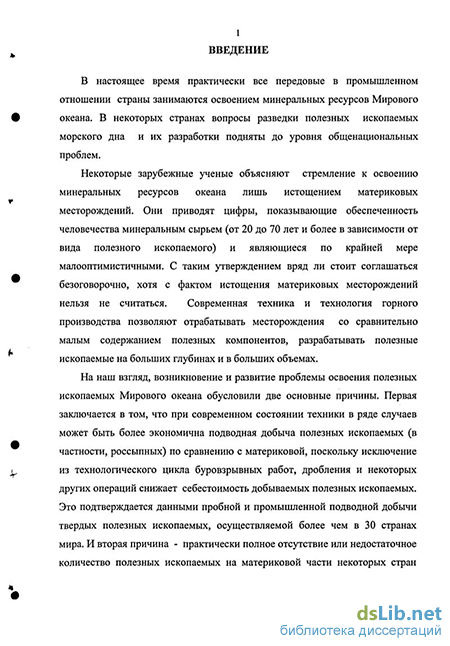 1

ВВЕДЕНИЕ

В настоящее время практически все передовые в промышленном отношении страны занимаются освоением минеральных ресурсов Мирового океана. В некоторых странах вопросы разведки полезных ископаемых морского дна и их разработки подняты до уровня общенациональных проблем.

Некоторые зарубежные ученые объясняют стремление к освоению минеральных ресурсов океана лишь истощением материковых месторождений. Они приводят цифры, показывающие обеспеченность человечества минеральным сырьем (от 20 до 70 лет и более в зависимости от вида полезного ископаемого) и являющиеся по крайней мере малооптимистичными. С таким утверждением вряд ли стоит соглашаться безоговорочно, хотя с фактом истощения материковых месторождений нельзя не считаться. Современная техника и технология горного производства позволяют отрабатывать месторождения со сравнительно малым содержанием полезных компонентов, разрабатывать полезные ископаемые на больших глубинах и в больших объемах.

На наш взгляд, возникновение и развитие проблемы освоения полезных ископаемых Мирового океана обусловили две основные причины. Первая заключается в том, что при современном состоянии техники в ряде случаев может быть более экономична подводная добыча полезных ископаемых (в частности, россыпных) по сравнению с материковой, поскольку исключение из технологического цикла буровзрывных работ, дробления и некоторых других операций снижает себестоимость добываемых полезных ископаемых. Это подтверждается данными пробной и промышленной подводной добычи твердых полезных ископаемых, осуществляемой более чем в 30 странах мира. И вторая причина - практически полное отсутствие или недостаточное количество полезных ископаемых на материковой части некоторых стран

dsLib.net
библиотека диссертаций